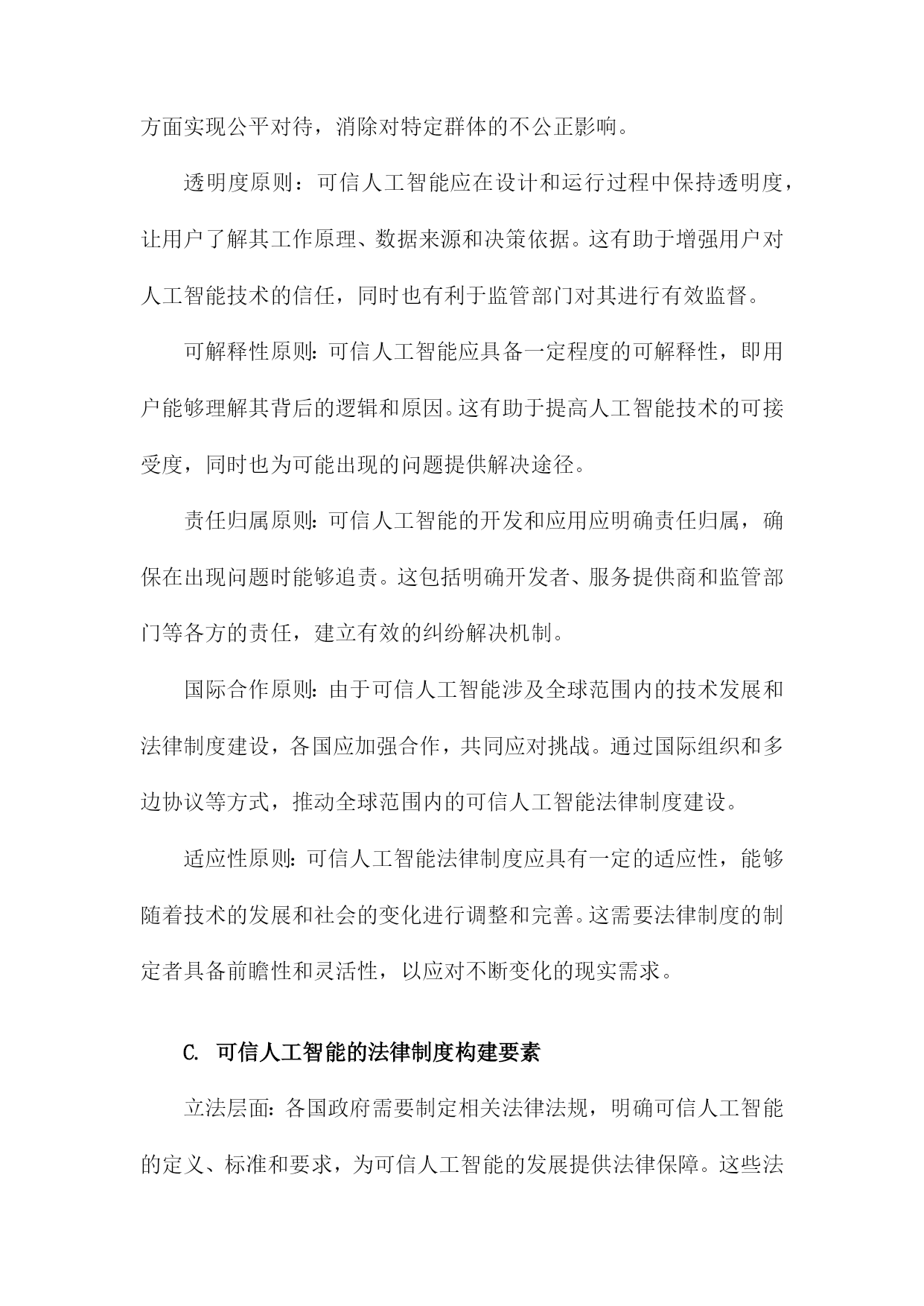 方面实现公平对待，消除对特定群体的不公正影响。

透明度原则：可信人工智能应在设计和运行过程中保持透明度，让用户了解其工作原理、数据来源和决策依据。这有助于增强用户对人工智能技术的信任，同时也有利于监管部门对其进行有效监督。

可解释性原则：可信人工智能应具备一定程度的可解释性，即用户能够理解其背后的逻辑和原因。这有助于提高人工智能技术的可接受度，同时也为可能出现的问题提供解决途径。

责任归属原则：可信人工智能的开发和应用应明确责任归属，确保在出现问题时能够追责。这包括明确开发者、服务提供商和监管部门等各方的责任，建立有效的纠纷解决机制。

国际合作原则：由于可信人工智能涉及全球范围内的技术发展和法律制度建设，各国应加强合作，共同应对挑战。通过国际组织和多边协议等方式，推动全球范围内的可信人工智能法律制度建设。

适应性原则：可信人工智能法律制度应具有一定的适应性，能够随着技术的发展和社会的变化进行调整和完善。这需要法律制度的制定者具备前瞻性和灵活性，以应对不断变化的现实需求。

C. 可信人工智能的法律制度构建要素

立法层面：各国政府需要制定相关法律法规，明确可信人工智能的定义、标准和要求，为可信人工智能的发展提供法律保障。这些法